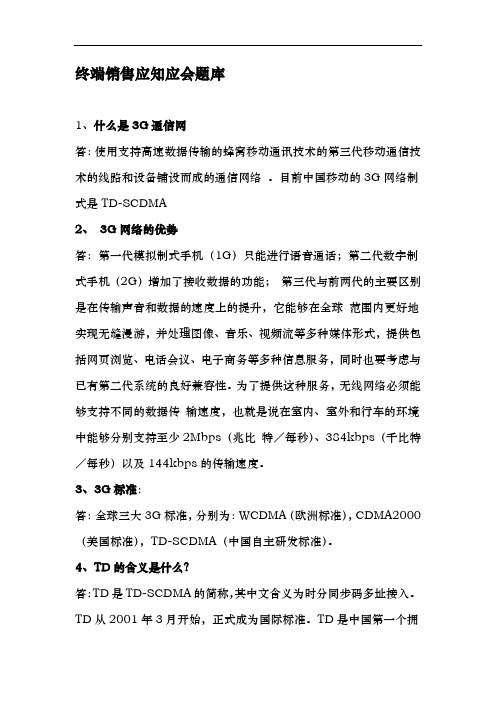 终端销售应知应会题库

1、什么是3G通信网

答：使用支持高速数据传输的蜂窝移动通讯技术的第三代移动通信技术的线路和设备铺设而成的通信网络 。目前中国移动的3G网络制式是TD-SCDMA

2、 3G网络的优势

答：第一代模拟制式手机（1G）只能进行语音通话；第二代数字制式手机（2G）增加了接收数据的功能； 第三代与前两代的主要区别是在传输声音和数据的速度上的提升，它能够在全球 范围内更好地实现无缝漫游，并处理图像、音乐、视频流等多种媒体形式，提供包括网页浏览、电话会议、电子商务等多种信息服务，同时也要考虑与已有第二代系统的良好兼容性。为了提供这种服务，无线网络必须能够支持不同的数据传 输速度，也就是说在室内、室外和行车的环境中能够分别支持至少2Mbps（兆比 特／每秒）、384kbps（千比特／每秒）以及144kbps的传输速度。

3、3G标准：

答：全球三大3G标准，分别为：WCDMA（欧洲标准），CDMA2000（美国标准），TD-SCDMA（中国自主研发标准）。

4、TD的含义是什么？

答：TD是TD-SCDMA的简称，其中文含义为时分同步码多址接入。TD从2001年3月开始，正式成为国际标准。TD是中国第一个拥